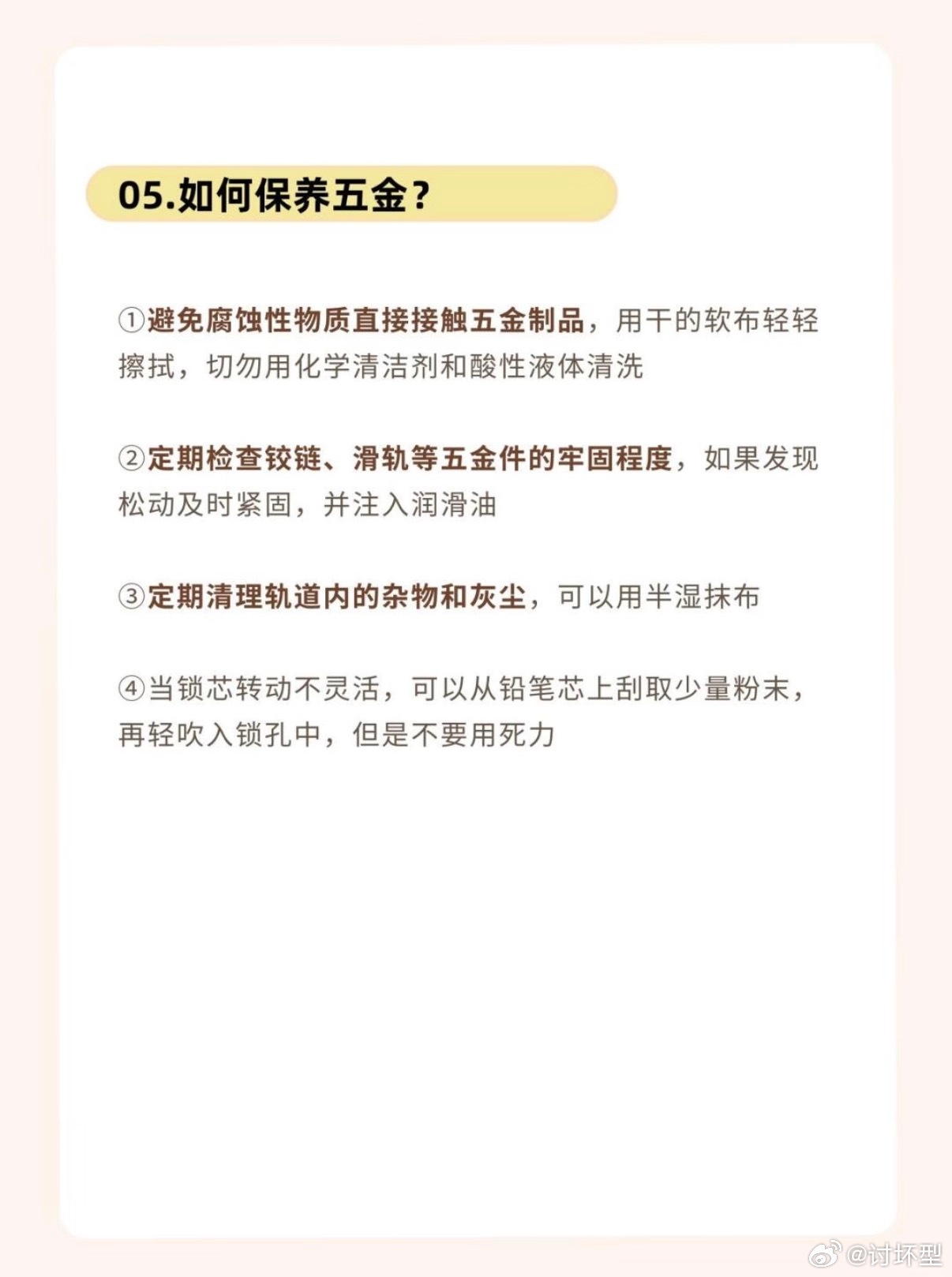 05.如何保养五金？

①避免腐蚀性物质直接接触五金制品，用干的软布轻轻擦拭，切勿用化学清洁剂和酸性液体清洗

②定期检查铰链、滑轨等五金件的牢固程度，如果发现松动及时紧固，并注入润滑油

③定期清理轨道内的杂物和灰尘，可以用半湿抹布

④当锁芯转动不灵活，可以从铅笔芯上刮取少量粉末，再轻吹入锁孔中，但是不要用死力

@讨坏型